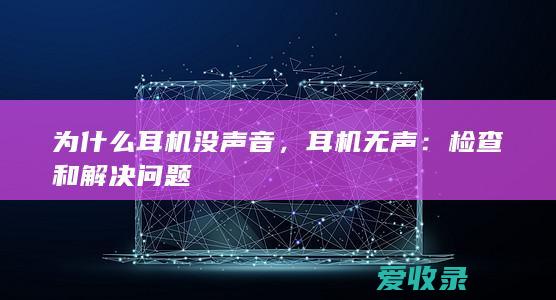 为什么耳机没声音，耳机无声：检查和解决问题

爱收录